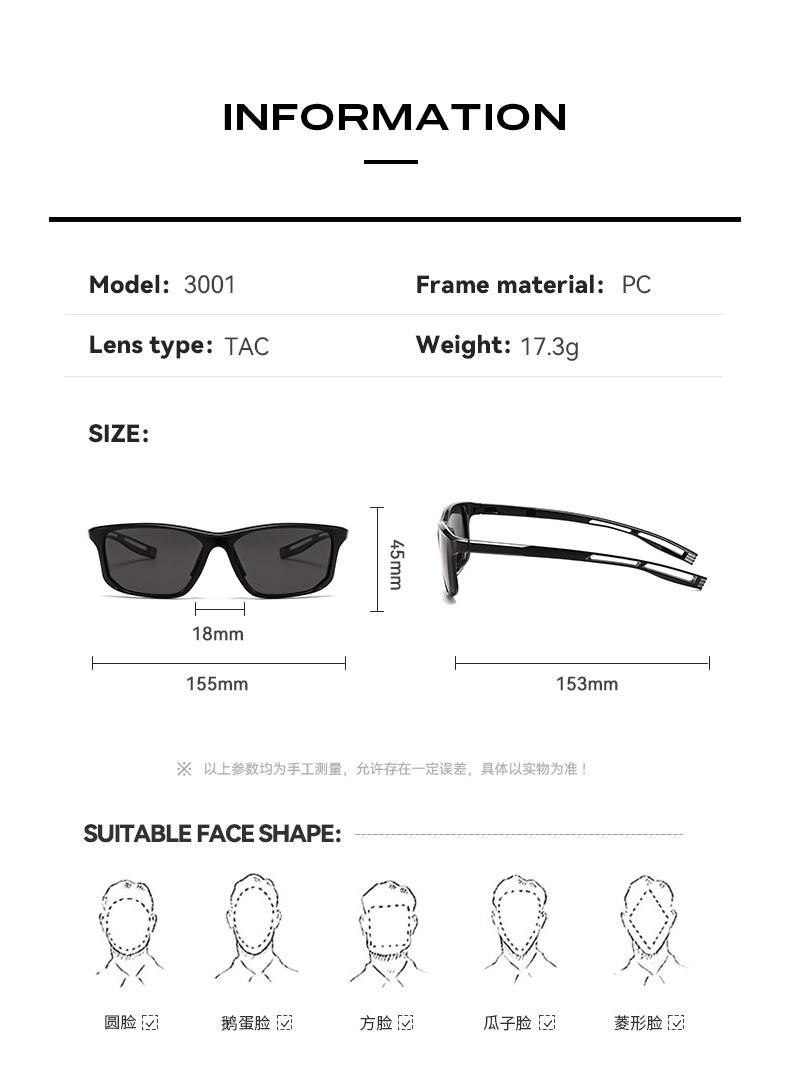 INFORMATION

Model: 3001

Frame material: PC

Lens type: TAC

Weight: 17.3g

SIZE:

45mm

18mm

155mm

153mm

※ 以上参数均为手工测量，允许存在一定误差，具体以实物为准！

SUITABLE FACE SHAPE:

圆脸 ☑ 鹅蛋脸 ☑ 方脸 ☑ 瓜子脸 ☑ 菱形脸 ☑